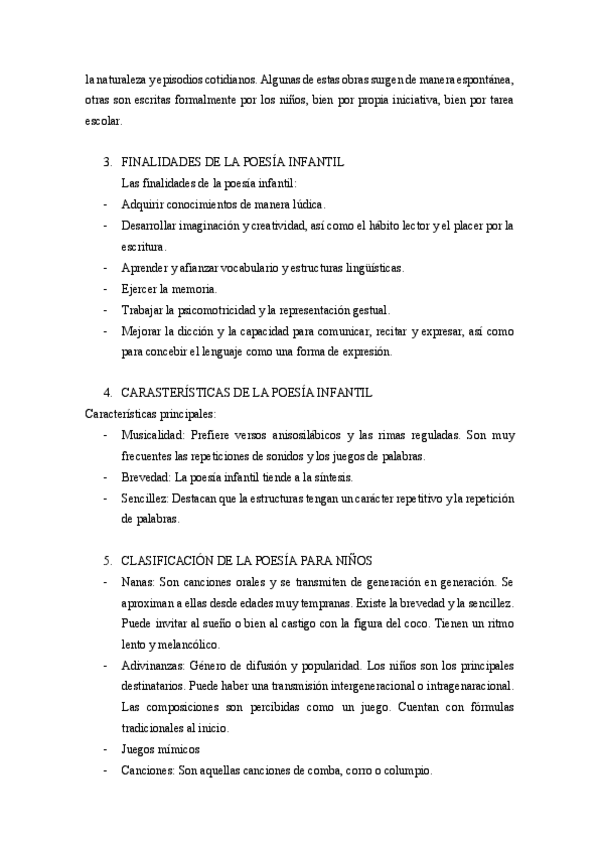 la naturaleza y episodios cotidianos. Algunas de estas obras surgen de manera espontánea, otras son escritas formalmente por los niños, bien por propia iniciativa, bien por tarea escolar.

3. FINALIDADES DE LA POESÍA INFANTIL

Las finalidades de la poesía infantil:

- Adquirir conocimientos de manera lúdica.
- Desarrollar imaginación y creatividad, así como el hábito lector y el placer por la escritura.
- Aprender y afianzar vocabulario y estructuras lingüísticas.
- Ejercer la memoria.
- Trabajar la psicomotricidad y la representación gestual.
- Mejorar la dicción y la capacidad para comunicar, recitar y expresar, así como para concebir el lenguaje como una forma de expresión.

4. CARASTERÍSTICAS DE LA POESÍA INFANTIL

Características principales:

- Musicalidad: Prefiere versos anisosilábicos y las rimas reguladas. Son muy frecuentes las repeticiones de sonidos y los juegos de palabras.
- Brevedad: La poesía infantil tiende a la síntesis.
- Sencillez: Destacan que la estructuras tengan un carácter repetitivo y la repetición de palabras.

5. CLASIFICACIÓN DE LA POESÍA PARA NIÑOS

- Nanas: Son canciones orales y se transmiten de generación en generación. Se aproximan a ellas desde edades muy tempranas. Existe la brevedad y la sencillez. Puede invitar al sueño o bien al castigo con la figura del coco. Tienen un ritmo lento y melancólico.
- Adivinanzas: Género de difusión y popularidad. Los niños son los principales destinatarios. Puede haber una transmisión intergeneracional o intragenaracional. Las composiciones son percibidas como un juego. Cuentan con fórmulas tradicionales al inicio.
- Juegos mímicos
- Canciones: Son aquellas canciones de comba, corro o columpio.